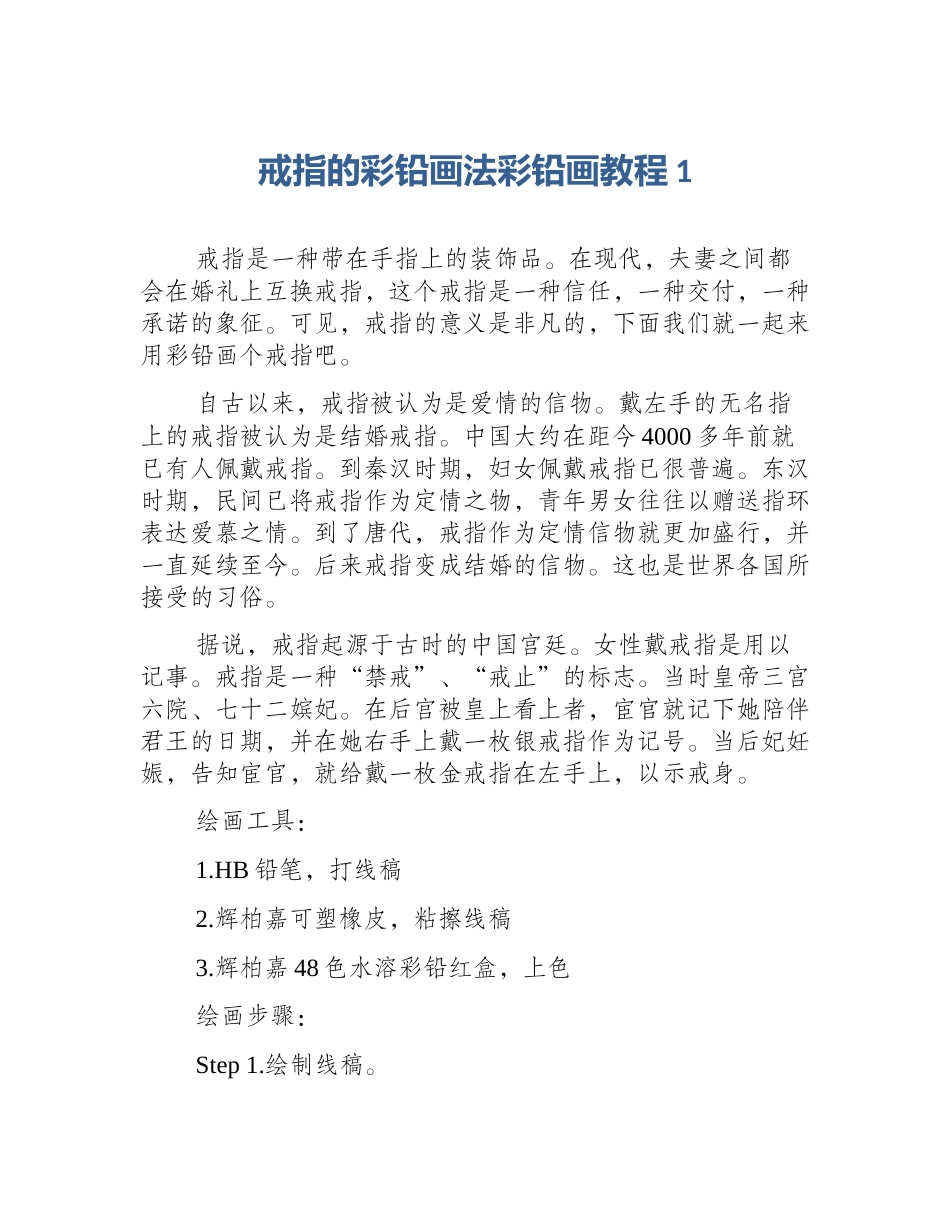 戒指的彩铅画法彩铅画教程1

戒指是一种带在手指上的装饰品。在现代，夫妻之间都会在婚礼上互换戒指，这个戒指是一种信任，一种交付，一种承诺的象征。可见，戒指的意义是非凡的，下面我们就一起来用彩铅画个戒指吧。

自古以来，戒指被认为是爱情的信物。戴左手的无名指上的戒指被认为是结婚戒指。中国大约在距今4000多年前就已有人佩戴戒指。到秦汉时期，妇女佩戴戒指已很普遍。东汉时期，民间已将戒指作为定情之物，青年男女往往以赠送指环表达爱慕之情。到了唐代，戒指作为定情信物就更加盛行，并一直延续至今。后来戒指变成结婚的信物。这也是世界各国所接受的习俗。

据说，戒指起源于古时的中国宫廷。女性戴戒指是用以记事。戒指是一种“禁戒”、“戒止”的标志。当时皇帝三宫六院、七十二嫔妃。在后宫被皇上看上者，宦官就记下她陪伴君王的日期，并在她右手上戴一枚银戒指作为记号。当后妃妊娠，告知宦官，就给戴一枚金戒指在左手上，以示戒身。

绘画工具：

1.HB铅笔，打线稿

2.辉柏嘉可塑橡皮，粘擦线稿

3.辉柏嘉48色水溶彩铅红盒，上色

绘画步骤：

Step 1.绘制线稿。